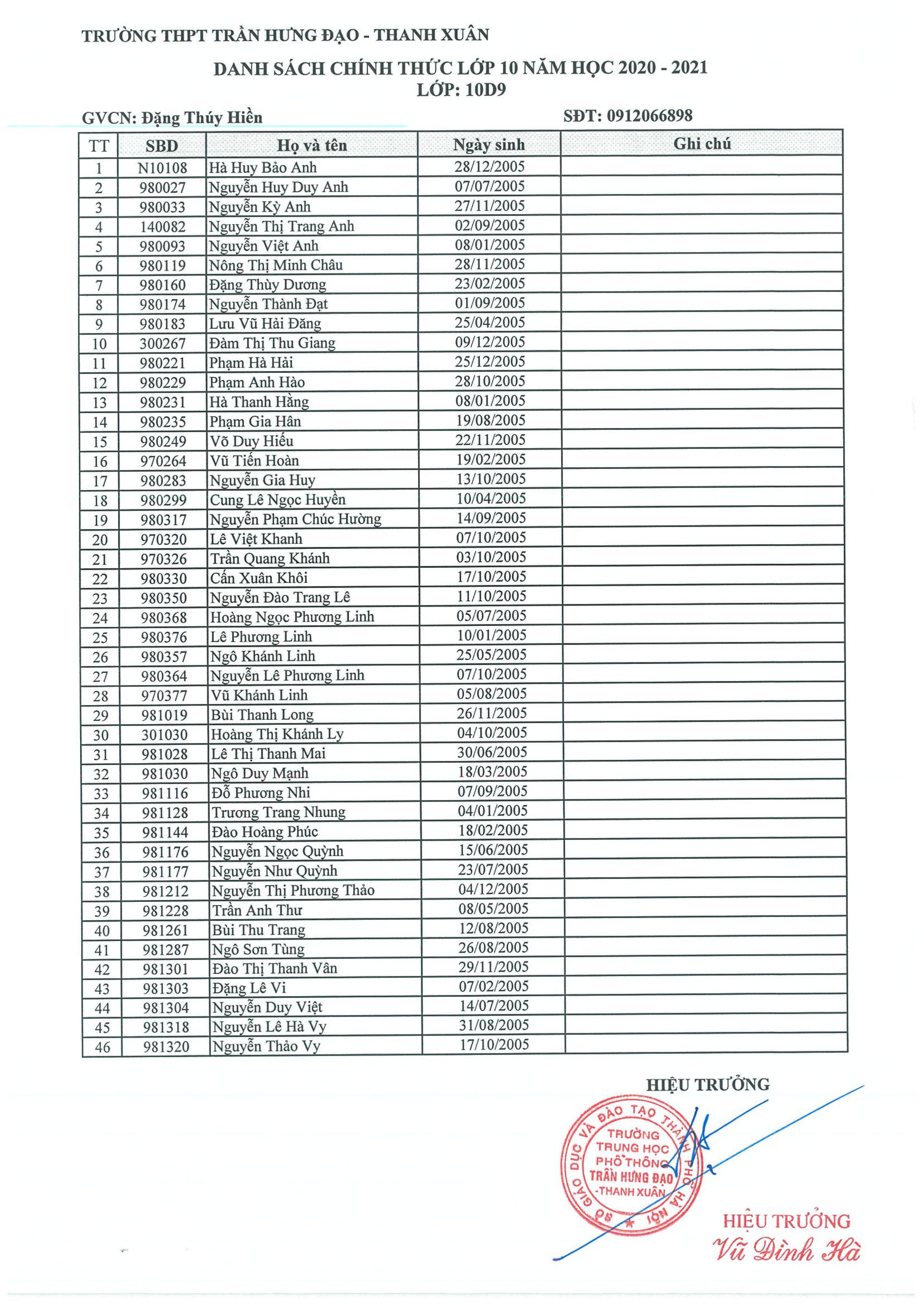 TRƯỜNG THPT TRẦN HƯNG ĐẠO - THANH XUÂN

DANH SÁCH CHÍNH THỨC LỚP 10 NĂM HỌC 2020 - 2021
LỚP: 10D9

GVCN: Đặng Thúy Hiền

SĐT: 0912066898

| TT | SBD | Họ và tên | Ngày sinh | Ghi chú |
|---|---|---|---|---|
| 1 | N10108 | Hà Huy Bảo Anh | 28/12/2005 | |
| 2 | 980027 | Nguyễn Huy Duy Anh | 07/07/2005 | |
| 3 | 980033 | Nguyễn Kỳ Anh | 27/11/2005 | |
| 4 | 140082 | Nguyễn Thị Trang Anh | 02/09/2005 | |
| 5 | 980093 | Nguyễn Việt Anh | 08/01/2005 | |
| 6 | 980119 | Nông Thị Minh Châu | 28/11/2005 | |
| 7 | 980160 | Đặng Thùy Dương | 23/02/2005 | |
| 8 | 980174 | Nguyễn Thành Đạt | 01/09/2005 | |
| 9 | 980183 | Lưu Vũ Hải Đăng | 25/04/2005 | |
| 10 | 300267 | Đàm Thị Thu Giang | 09/12/2005 | |
| 11 | 980221 | Phạm Hà Hải | 25/12/2005 | |
| 12 | 980229 | Phạm Anh Hào | 28/10/2005 | |
| 13 | 980231 | Hà Thanh Hằng | 08/01/2005 | |
| 14 | 980235 | Phạm Gia Hân | 19/08/2005 | |
| 15 | 980249 | Võ Duy Hiếu | 22/11/2005 | |
| 16 | 970264 | Vũ Tiến Hoàn | 19/02/2005 | |
| 17 | 980283 | Nguyễn Gia Huy | 13/10/2005 | |
| 18 | 980299 | Cung Lê Ngọc Huyền | 10/04/2005 | |
| 19 | 980317 | Nguyễn Phạm Chúc Hường | 14/09/2005 | |
| 20 | 970320 | Lê Việt Khanh | 07/10/2005 | |
| 21 | 970326 | Trần Quang Khánh | 03/10/2005 | |
| 22 | 980330 | Cấn Xuân Khôi | 17/10/2005 | |
| 23 | 980350 | Nguyễn Đào Trang Lê | 11/10/2005 | |
| 24 | 980368 | Hoàng Ngọc Phương Linh | 05/07/2005 | |
| 25 | 980376 | Lê Phương Linh | 10/01/2005 | |
| 26 | 980357 | Ngô Khánh Linh | 25/05/2005 | |
| 27 | 980364 | Nguyễn Lê Phương Linh | 07/10/2005 | |
| 28 | 970377 | Vũ Khánh Linh | 05/08/2005 | |
| 29 | 981019 | Bùi Thanh Long | 26/11/2005 | |
| 30 | 301030 | Hoàng Thị Khánh Ly | 04/10/2005 | |
| 31 | 981028 | Lê Thị Thanh Mai | 30/06/2005 | |
| 32 | 981030 | Ngô Duy Mạnh | 18/03/2005 | |
| 33 | 981116 | Đỗ Phương Nhi | 07/09/2005 | |
| 34 | 981128 | Trương Trang Nhung | 04/01/2005 | |
| 35 | 981144 | Đào Hoàng Phúc | 18/02/2005 | |
| 36 | 981176 | Nguyễn Ngọc Quỳnh | 15/06/2005 | |
| 37 | 981177 | Nguyễn Như Quỳnh | 23/07/2005 | |
| 38 | 981212 | Nguyễn Thị Phương Thảo | 04/12/2005 | |
| 39 | 981228 | Trần Anh Thư | 08/05/2005 | |
| 40 | 981261 | Bùi Thu Trang | 12/08/2005 | |
| 41 | 981287 | Ngô Sơn Tùng | 26/08/2005 | |
| 42 | 981301 | Đào Thị Thanh Vân | 29/11/2005 | |
| 43 | 981303 | Đặng Lê Vi | 07/02/2005 | |
| 44 | 981304 | Nguyễn Duy Việt | 14/07/2005 | |
| 45 | 981318 | Nguyễn Lê Hà Vy | 31/08/2005 | |
| 46 | 981320 | Nguyễn Thảo Vy | 17/10/2005 | |

HIỆU TRƯỞNG

SỞ GIÁO DỤC VÀ ĐÀO TẠO THÀNH PHỐ HÀ NỘI
TRƯỜNG TRUNG HỌC PHỔ THÔNG TRẦN HƯNG ĐẠO -THANH XUÂN

HIỆU TRƯỞNG
Vũ Đình Hà